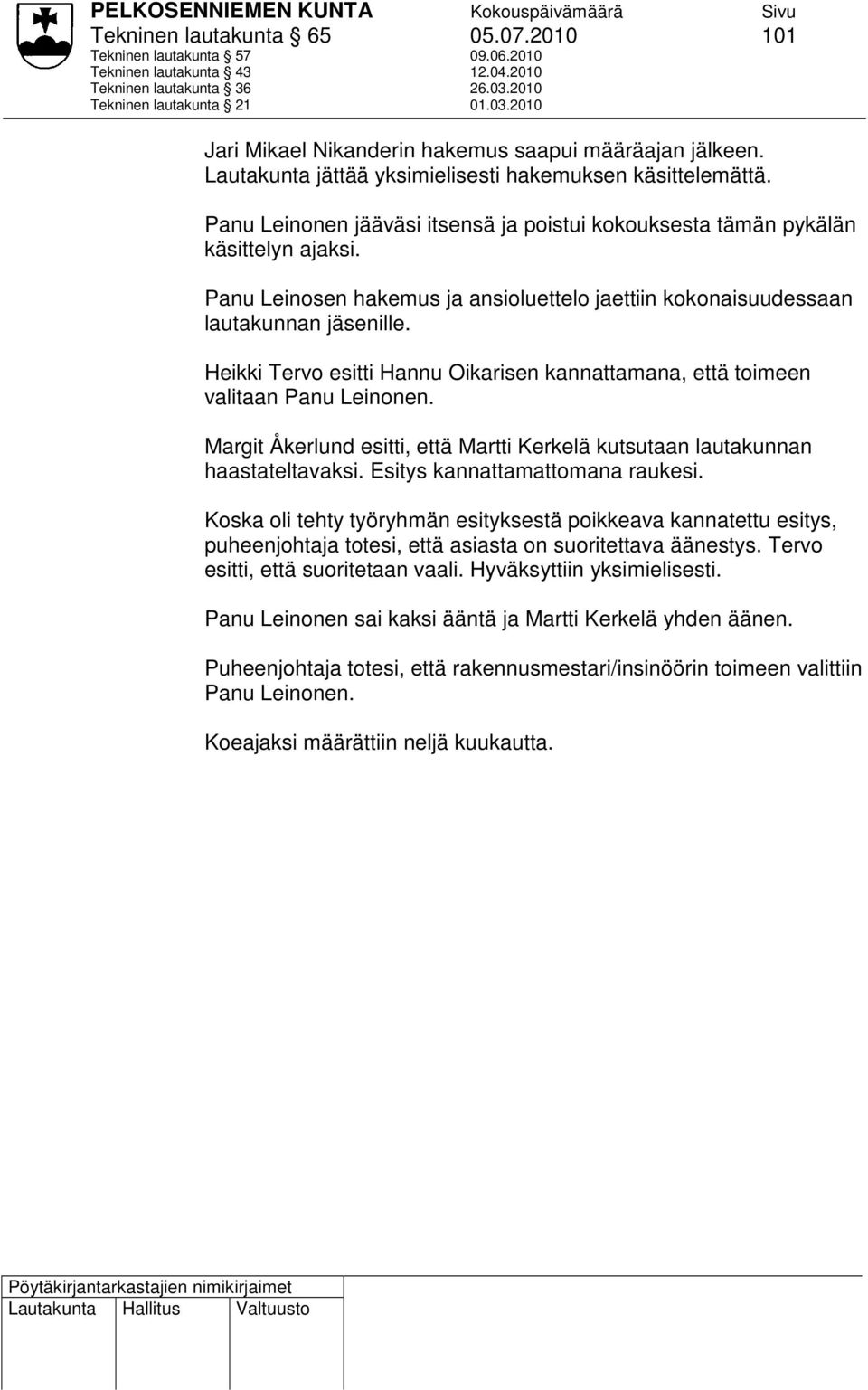 PELKOSENNIEMEN KUNTA Kokouspäivämäärä Sivu
Tekninen lautakunta § 65 05.07.2010 101
Tekninen lautakunta § 57 09.06.2010
Tekninen lautakunta § 43 12.04.2010
Tekninen lautakunta § 36 26.03.2010
Tekninen lautakunta § 21 01.03.2010

Jari Mikael Nikanderin hakemus saapui määräajan jälkeen. Lautakunta jättää yksimielisesti hakemuksen käsittelemättä.

Panu Leinonen jääväsi itsensä ja poistui kokouksesta tämän pykälän käsittelyn ajaksi.

Panu Leinosen hakemus ja ansioluettelo jaettiin kokonaisuudessaan lautakunnan jäsenille.

Heikki Tervo esitti Hannu Oikarisen kannattamana, että toimeen valitaan Panu Leinonen.

Margit Åkerlund esitti, että Martti Kerkelä kutsutaan lautakunnan haastateltavaksi. Esitys kannattamattomana raukesi.

Koska oli tehty työryhmän esityksestä poikkeava kannatettu esitys, puheenjohtaja totesi, että asiasta on suoritettava äänestys. Tervo esitti, että suoritetaan vaali. Hyväksyttiin yksimielisesti.

Panu Leinonen sai kaksi ääntä ja Martti Kerkelä yhden äänen.

Puheenjohtaja totesi, että rakennusmestari/insinöörin toimeen valittiin Panu Leinonen.

Koeajaksi määrättiin neljä kuukautta.

Pöytäkirjantarkastajien nimikirjaimet
Lautakunta Hallitus Valtuusto